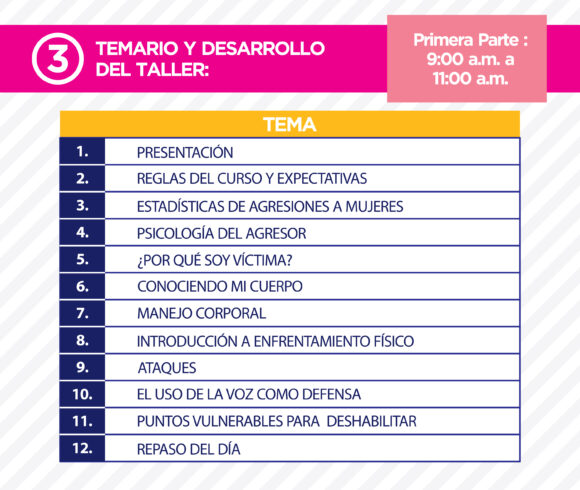 3 TEMARIO Y DESARROLLO DEL TALLER:

Primera Parte : 9:00 a.m. a 11:00 a.m.

| | TEMA |
|---|---|
| 1. | PRESENTACIÓN |
| 2. | REGLAS DEL CURSO Y EXPECTATIVAS |
| 3. | ESTADÍSTICAS DE AGRESIONES A MUJERES |
| 4. | PSICOLOGÍA DEL AGRESOR |
| 5. | ¿POR QUÉ SOY VÍCTIMA? |
| 6. | CONOCIENDO MI CUERPO |
| 7. | MANEJO CORPORAL |
| 8. | INTRODUCCIÓN A ENFRENTAMIENTO FÍSICO |
| 9. | ATAQUES |
| 10. | EL USO DE LA VOZ COMO DEFENSA |
| 11. | PUNTOS VULNERABLES PARA DESHABILITAR |
| 12. | REPASO DEL DÍA |